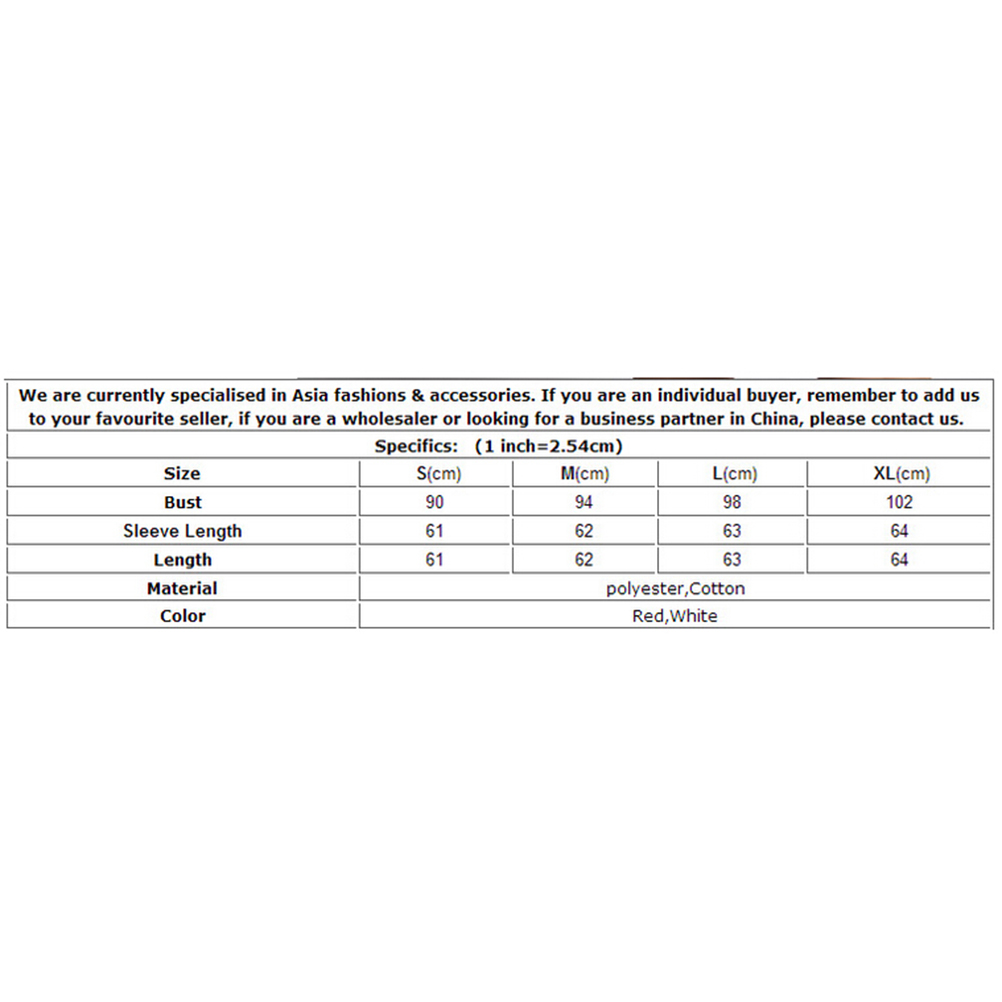 We are currently specialised in Asia fashions & accessories. If you are an individual buyer, remember to add us to your favourite seller, if you are a wholesaler or looking for a business partner in China, please contact us.

Specifics: (1 inch=2.54cm)

| Size | S(cm) | M(cm) | L(cm) | XL(cm) |
|---|---|---|---|---|
| Bust | 90 | 94 | 98 | 102 |
| Sleeve Length | 61 | 62 | 63 | 64 |
| Length | 61 | 62 | 63 | 64 |
| Material | polyester,Cotton | | | |
| Color | Red,White | | | |